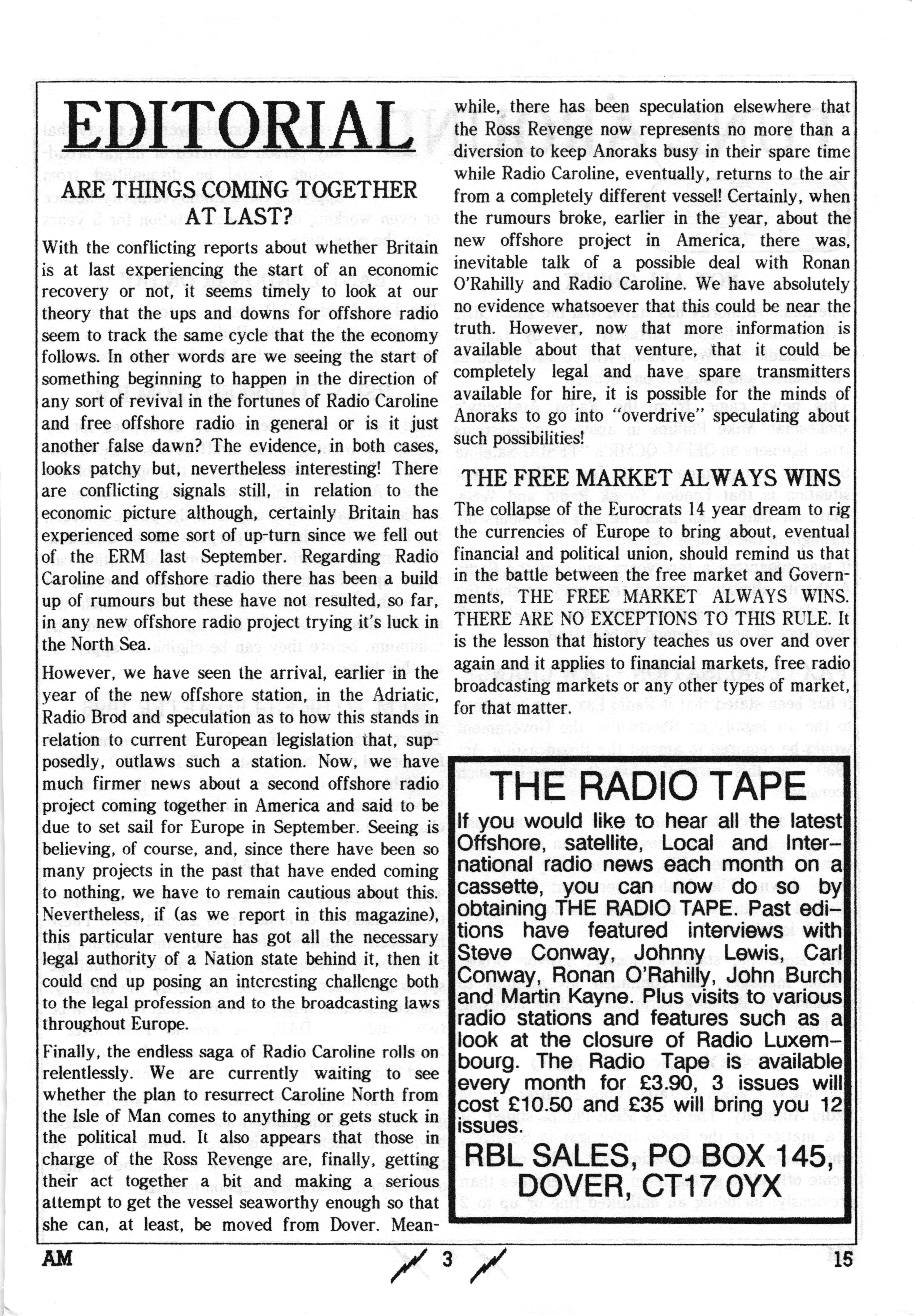 EDITORIAL

ARE THINGS COMING TOGETHER AT LAST?

With the conflicting reports about whether Britain is at last experiencing the start of an economic recovery or not, it seems timely to look at our theory that the ups and downs for offshore radio seem to track the same cycle that the the economy follows. In other words are we seeing the start of something beginning to happen in the direction of any sort of revival in the fortunes of Radio Caroline and free offshore radio in general or is it just another false dawn? The evidence, in both cases, looks patchy but, nevertheless interesting! There are conflicting signals still, in relation to the economic picture although, certainly Britain has experienced some sort of up-turn since we fell out of the ERM last September. Regarding Radio Caroline and offshore radio there has been a build up of rumours but these have not resulted, so far, in any new offshore radio project trying it's luck in the North Sea.

However, we have seen the arrival, earlier in the year of the new offshore station, in the Adriatic, Radio Brod and speculation as to how this stands in relation to current European legislation that, supposedly, outlaws such a station. Now, we have much firmer news about a second offshore radio project coming together in America and said to be due to set sail for Europe in September. Seeing is believing, of course, and, since there have been so many projects in the past that have ended coming to nothing, we have to remain cautious about this. Nevertheless, if (as we report in this magazine), this particular venture has got all the necessary legal authority of a Nation state behind it, then it could end up posing an interesting challenge both to the legal profession and to the broadcasting laws throughout Europe.

Finally, the endless saga of Radio Caroline rolls on relentlessly. We are currently waiting to see whether the plan to resurrect Caroline North from the Isle of Man comes to anything or gets stuck in the political mud. It also appears that those in charge of the Ross Revenge are, finally, getting their act together a bit and making a serious attempt to get the vessel seaworthy enough so that she can, at least, be moved from Dover. Meanwhile, there has been speculation elsewhere that the Ross Revenge now represents no more than a diversion to keep Anoraks busy in their spare time while Radio Caroline, eventually, returns to the air from a completely different vessel! Certainly, when the rumours broke, earlier in the year, about the new offshore project in America, there was, inevitable talk of a possible deal with Ronan O'Rahilly and Radio Caroline. We have absolutely no evidence whatsoever that this could be near the truth. However, now that more information is available about that venture, that it could be completely legal and have spare transmitters available for hire, it is possible for the minds of Anoraks to go into "overdrive" speculating about such possibilities!

THE FREE MARKET ALWAYS WINS

The collapse of the Eurocrats 14 year dream to rig the currencies of Europe to bring about, eventual financial and political union, should remind us that in the battle between the free market and Governments, THE FREE MARKET ALWAYS WINS. THERE ARE NO EXCEPTIONS TO THIS RULE. It is the lesson that history teaches us over and over again and it applies to financial markets, free radio broadcasting markets or any other types of market, for that matter.

THE RADIO TAPE

If you would like to hear all the latest Offshore, satellite, Local and International radio news each month on a cassette, you can now do so by obtaining THE RADIO TAPE. Past editions have featured interviews with Steve Conway, Johnny Lewis, Carl Conway, Ronan O'Rahilly, John Burch and Martin Kayne. Plus visits to various radio stations and features such as a look at the closure of Radio Luxembourg. The Radio Tape is available every month for £3.90, 3 issues will cost £10.50 and £35 will bring you 12 issues.

RBL SALES, PO BOX 145, DOVER, CT17 0YX

AM 3 15